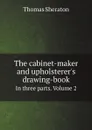 Thomas Sheraton

The cabinet-maker and upholsterer's drawing-book

In three parts. Volume 2